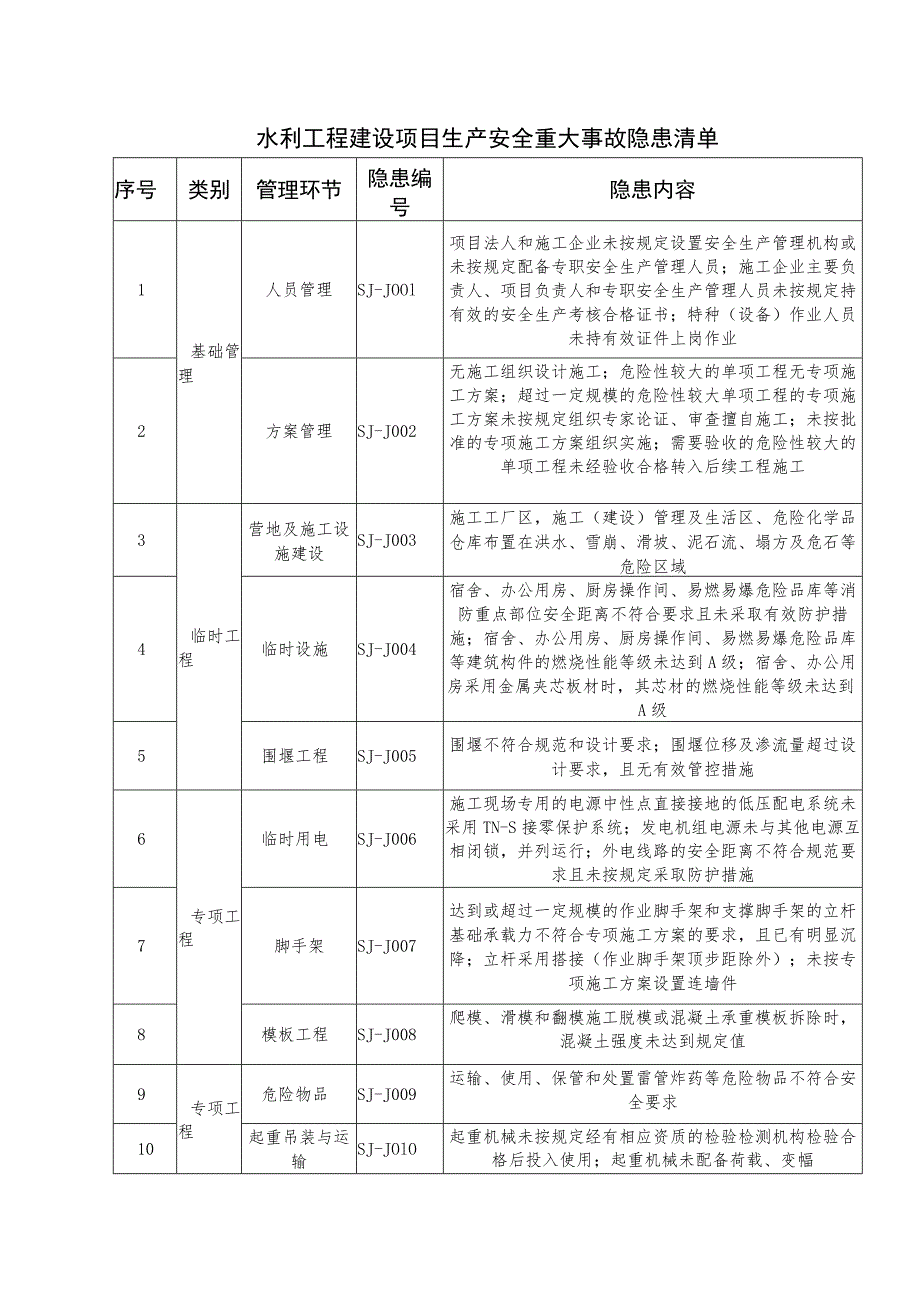 水利工程建设项目生产安全重大事故隐患清单

| 序号 | 类别 | 管理环节 | 隐患编号 | 隐患内容 |
|---|---|---|---|---|
| 1 | 基础管理 | 人员管理 | SJ-J001 | 项目法人和施工企业未按规定设置安全生产管理机构或未按规定配备专职安全生产管理人员；施工企业主要负责人、项目负责人和专职安全生产管理人员未按规定持有效的安全生产考核合格证书；特种（设备）作业人员未持有效证件上岗作业 |
| 2 | 基础管理 | 方案管理 | SJ-J002 | 无施工组织设计施工；危险性较大的单项工程无专项施工方案；超过一定规模的危险性较大单项工程的专项施工方案未按规定组织专家论证、审查擅自施工；未按批准的专项施工方案组织实施；需要验收的危险性较大的单项工程未经验收合格转入后续工程施工 |
| 3 | 临时工程 | 营地及施工设施建设 | SJ-J003 | 施工工厂区，施工（建设）管理及生活区、危险化学品仓库布置在洪水、雪崩、滑坡、泥石流、塌方及危石等危险区域 |
| 4 | 临时工程 | 临时设施 | SJ-J004 | 宿舍、办公用房、厨房操作间、易燃易爆危险品库等消防重点部位安全距离不符合要求且未采取有效防护措施；宿舍、办公用房、厨房操作间、易燃易爆危险品库等建筑构件的燃烧性能等级未达到A级；宿舍、办公用房采用金属夹芯板材时，其芯材的燃烧性能等级未达到A级 |
| 5 | 临时工程 | 围堰工程 | SJ-J005 | 围堰不符合规范和设计要求；围堰位移及渗流量超过设计要求，且无有效管控措施 |
| 6 | 专项工程 | 临时用电 | SJ-J006 | 施工现场专用的电源中性点直接接地的低压配电系统未采用TN-S接零保护系统；发电机组电源未与其他电源互相闭锁，并列运行；外电线路的安全距离不符合规范要求且未按规定采取防护措施 |
| 7 | 专项工程 | 脚手架 | SJ-J007 | 达到或超过一定规模的作业脚手架和支撑脚手架的立杆基础承载力不符合专项施工方案的要求，且已有明显沉降；立杆采用搭接（作业脚手架顶步距除外）；未按专项施工方案设置连墙件 |
| 8 | 专项工程 | 模板工程 | SJ-J008 | 爬模、滑模和翻模施工脱模或混凝土承重模板拆除时，混凝土强度未达到规定值 |
| 9 | 专项工程 | 危险物品 | SJ-J009 | 运输、使用、保管和处置雷管炸药等危险物品不符合安全要求 |
| 10 | 专项工程 | 起重吊装与运输 | SJ-J010 | 起重机械未按规定经有相应资质的检验检测机构检验合格后投入使用；起重机械未配备荷载、变幅 |